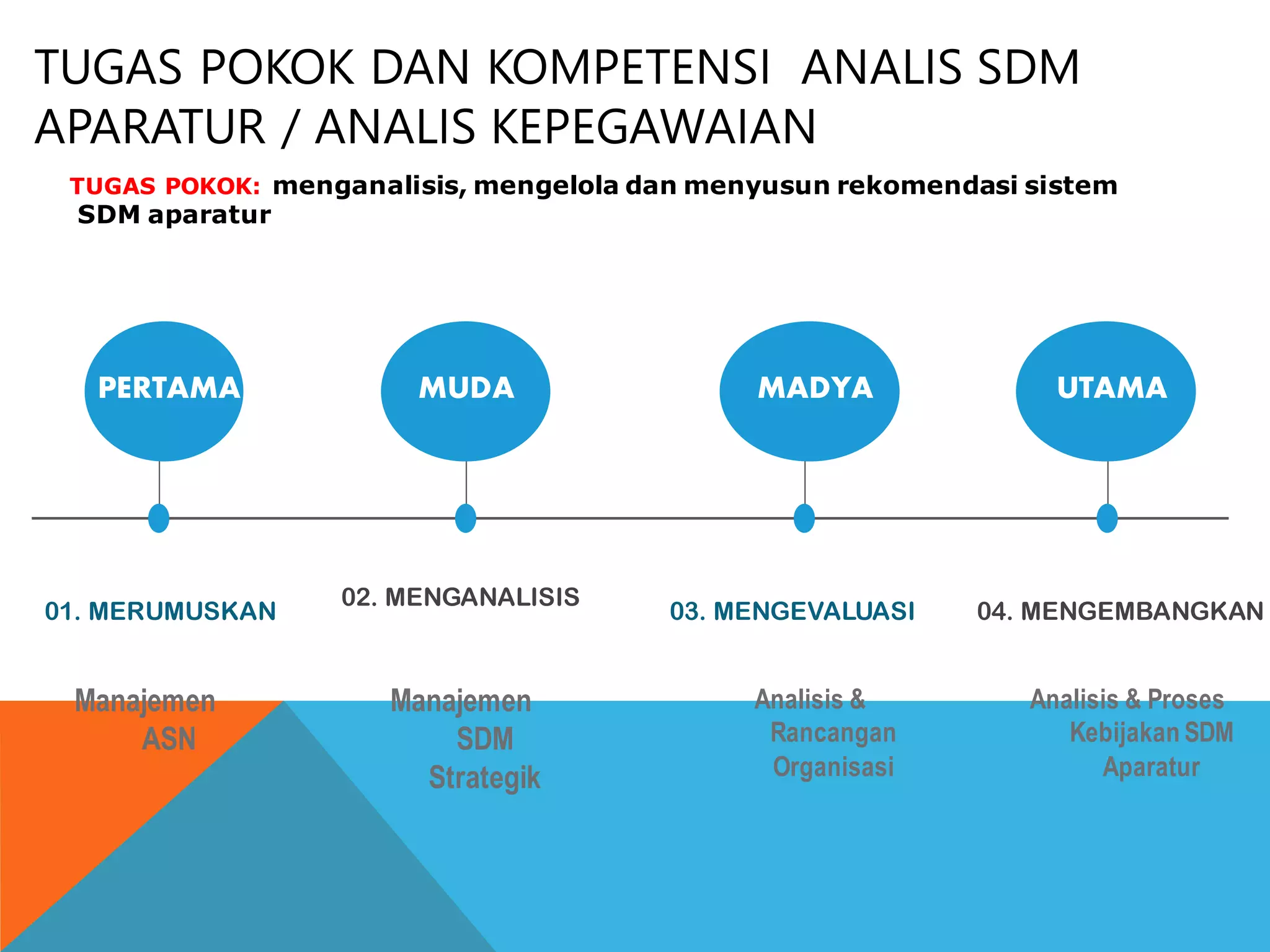 TUGAS POKOK DAN KOMPETENSI ANALIS SDM APARATUR / ANALIS KEPEGAWAIAN

TUGAS POKOK: menganalisis, mengelola dan menyusun rekomendasi sistem SDM aparatur

PERTAMA

MUDA

MADYA

UTAMA

01. MERUMUSKAN

02. MENGANALISIS

03. MENGEVALUASI

04. MENGEMBANGKAN

Manajemen ASN

Manajemen SDM Strategik

Analisis & Rancangan Organisasi

Analisis & Proses Kebijakan SDM Aparatur